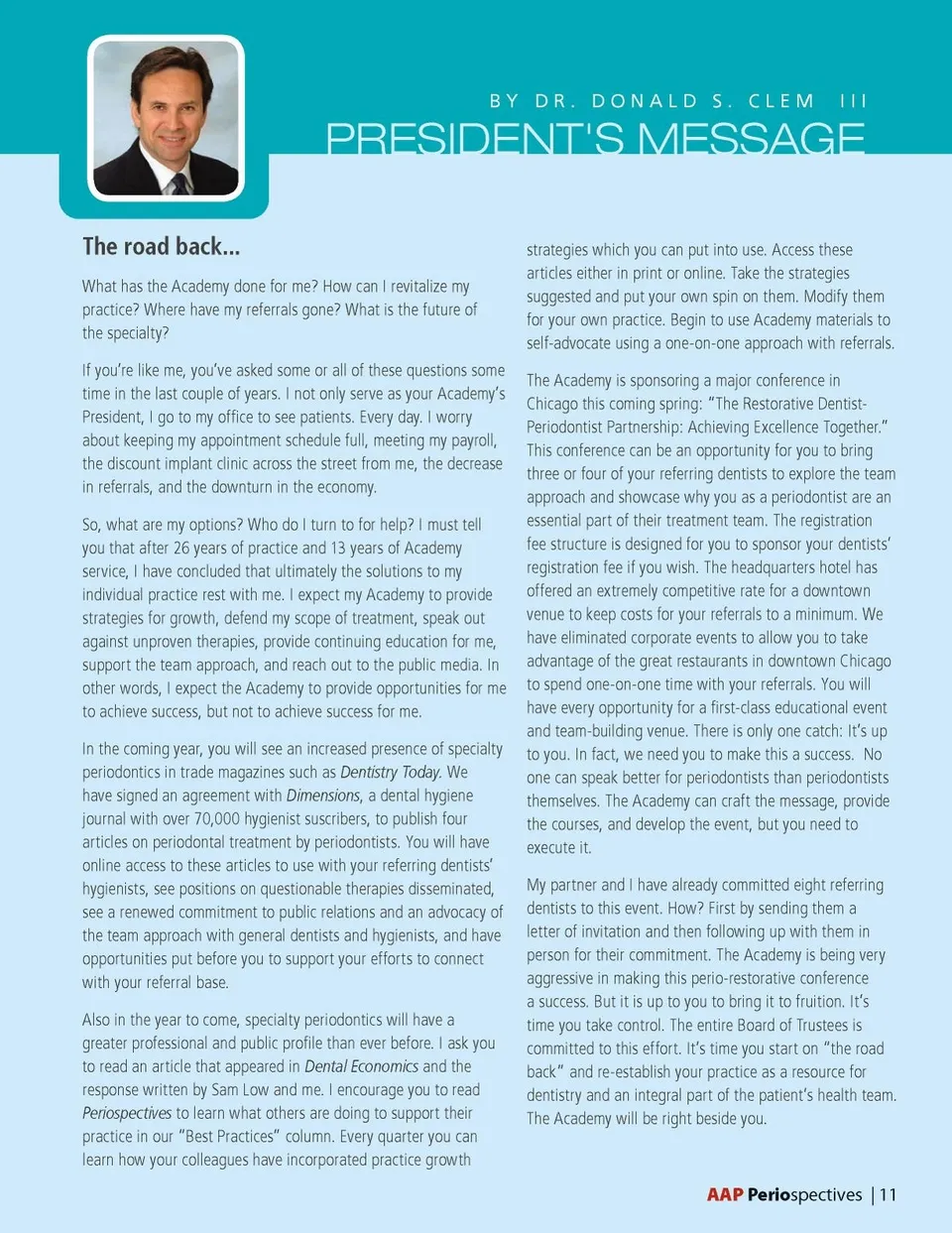 BY DR. DONALD S. CLEM III

PRESIDENT'S MESSAGE

The road back...

What has the Academy done for me? How can I revitalize my practice? Where have my referrals gone? What is the future of the specialty?

If you're like me, you've asked some or all of these questions some time in the last couple of years. I not only serve as your Academy's President, I go to my office to see patients. Every day. I worry about keeping my appointment schedule full, meeting my payroll, the discount implant clinic across the street from me, the decrease in referrals, and the downturn in the economy.

So, what are my options? Who do I turn to for help? I must tell you that after 26 years of practice and 13 years of Academy service, I have concluded that ultimately the solutions to my individual practice rest with me. I expect my Academy to provide strategies for growth, defend my scope of treatment, speak out against unproven therapies, provide continuing education for me, support the team approach, and reach out to the public media. In other words, I expect the Academy to provide opportunities for me to achieve success, but not to achieve success for me.

In the coming year, you will see an increased presence of specialty periodontics in trade magazines such as Dentistry Today. We have signed an agreement with Dimensions, a dental hygiene journal with over 70,000 hygienist suscribers, to publish four articles on periodontal treatment by periodontists. You will have online access to these articles to use with your referring dentists' hygienists, see positions on questionable therapies disseminated, see a renewed commitment to public relations and an advocacy of the team approach with general dentists and hygienists, and have opportunities put before you to support your efforts to connect with your referral base.

Also in the year to come, specialty periodontics will have a greater professional and public profile than ever before. I ask you to read an article that appeared in Dental Economics and the response written by Sam Low and me. I encourage you to read Periospectives to learn what others are doing to support their practice in our "Best Practices" column. Every quarter you can learn how your colleagues have incorporated practice growth strategies which you can put into use. Access these articles either in print or online. Take the strategies suggested and put your own spin on them. Modify them for your own practice. Begin to use Academy materials to self-advocate using a one-on-one approach with referrals.

The Academy is sponsoring a major conference in Chicago this coming spring: "The Restorative Dentist-Periodontist Partnership: Achieving Excellence Together." This conference can be an opportunity for you to bring three or four of your referring dentists to explore the team approach and showcase why you as a periodontist are an essential part of their treatment team. The registration fee structure is designed for you to sponsor your dentists' registration fee if you wish. The headquarters hotel has offered an extremely competitive rate for a downtown venue to keep costs for your referrals to a minimum. We have eliminated corporate events to allow you to take advantage of the great restaurants in downtown Chicago to spend one-on-one time with your referrals. You will have every opportunity for a first-class educational event and team-building venue. There is only one catch: It's up to you. In fact, we need you to make this a success. No one can speak better for periodontists than periodontists themselves. The Academy can craft the message, provide the courses, and develop the event, but you need to execute it.

My partner and I have already committed eight referring dentists to this event. How? First by sending them a letter of invitation and then following up with them in person for their commitment. The Academy is being very aggressive in making this perio-restorative conference a success. But it is up to you to bring it to fruition. It's time you take control. The entire Board of Trustees is committed to this effort. It's time you start on "the road back" and re-establish your practice as a resource for dentistry and an integral part of the patient's health team. The Academy will be right beside you.

AAP Periospectives | 11